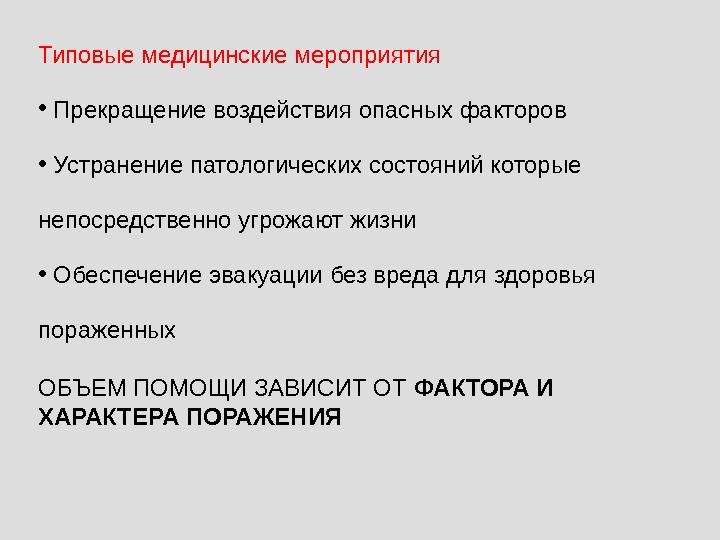 Типовые медицинские мероприятия

• Прекращение воздействия опасных факторов

• Устранение патологических состояний которые непосредственно угрожают жизни

• Обеспечение эвакуации без вреда для здоровья пораженных

ОБЪЕМ ПОМОЩИ ЗАВИСИТ ОТ ФАКТОРА И ХАРАКТЕРА ПОРАЖЕНИЯ